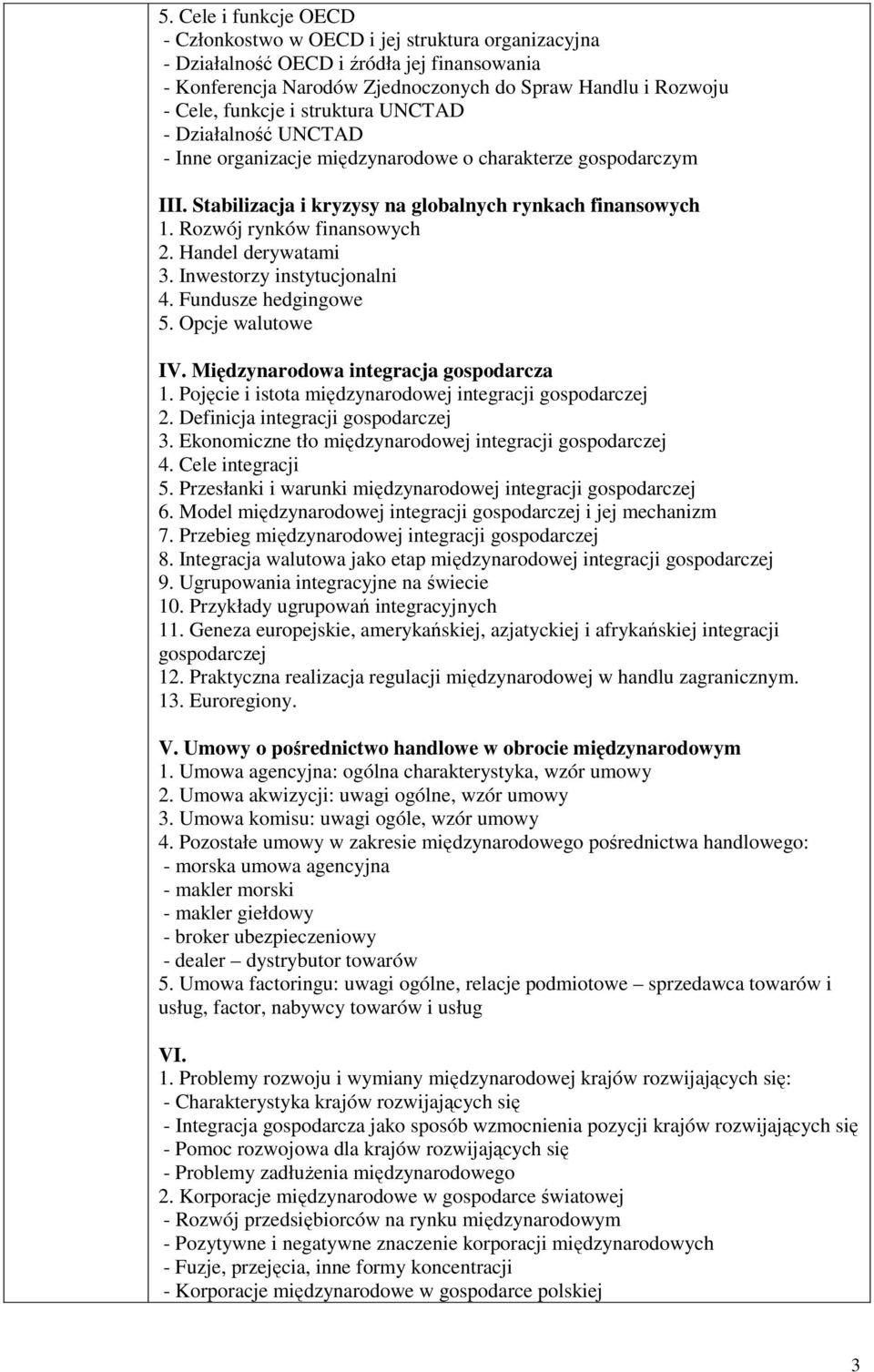 5. Cele i funkcje OECD
- Członkostwo w OECD i jej struktura organizacyjna
- Działalność OECD i źródła jej finansowania
- Konferencja Narodów Zjednoczonych do Spraw Handlu i Rozwoju
- Cele, funkcje i struktura UNCTAD
- Działalność UNCTAD
- Inne organizacje międzynarodowe o charakterze gospodarczym

III. Stabilizacja i kryzysy na globalnych rynkach finansowych
1. Rozwój rynków finansowych
2. Handel derywatami
3. Inwestorzy instytucjonalni
4. Fundusze hedgingowe
5. Opcje walutowe

IV. Międzynarodowa integracja gospodarcza
1. Pojęcie i istota międzynarodowej integracji gospodarczej
2. Definicja integracji gospodarczej
3. Ekonomiczne tło międzynarodowej integracji gospodarczej
4. Cele integracji
5. Przesłanki i warunki międzynarodowej integracji gospodarczej
6. Model międzynarodowej integracji gospodarczej i jej mechanizm
7. Przebieg międzynarodowej integracji gospodarczej
8. Integracja walutowa jako etap międzynarodowej integracji gospodarczej
9. Ugrupowania integracyjne na świecie
10. Przykłady ugrupowań integracyjnych
11. Geneza europejskie, amerykańskiej, azjatyckiej i afrykańskiej integracji gospodarczej
12. Praktyczna realizacja regulacji międzynarodowej w handlu zagranicznym.
13. Euroregiony.

V. Umowy o pośrednictwo handlowe w obrocie międzynarodowym
1. Umowa agencyjna: ogólna charakterystyka, wzór umowy
2. Umowa akwizycji: uwagi ogólne, wzór umowy
3. Umowa komisu: uwagi ogóle, wzór umowy
4. Pozostałe umowy w zakresie międzynarodowego pośrednictwa handlowego:
- morska umowa agencyjna
- makler morski
- makler giełdowy
- broker ubezpieczeniowy
- dealer – dystrybutor towarów
5. Umowa factoringu: uwagi ogólne, relacje podmiotowe – sprzedawca towarów i usług, factor, nabywcy towarów i usług

VI.
1. Problemy rozwoju i wymiany międzynarodowej krajów rozwijających się:
- Charakterystyka krajów rozwijających się
- Integracja gospodarcza jako sposób wzmocnienia pozycji krajów rozwijających się
- Pomoc rozwojowa dla krajów rozwijających się
- Problemy zadłużenia międzynarodowego
2. Korporacje międzynarodowe w gospodarce światowej
- Rozwój przedsiębiorców na rynku międzynarodowym
- Pozytywne i negatywne znaczenie korporacji międzynarodowych
- Fuzje, przejęcia, inne formy koncentracji
- Korporacje międzynarodowe w gospodarce polskiej

3